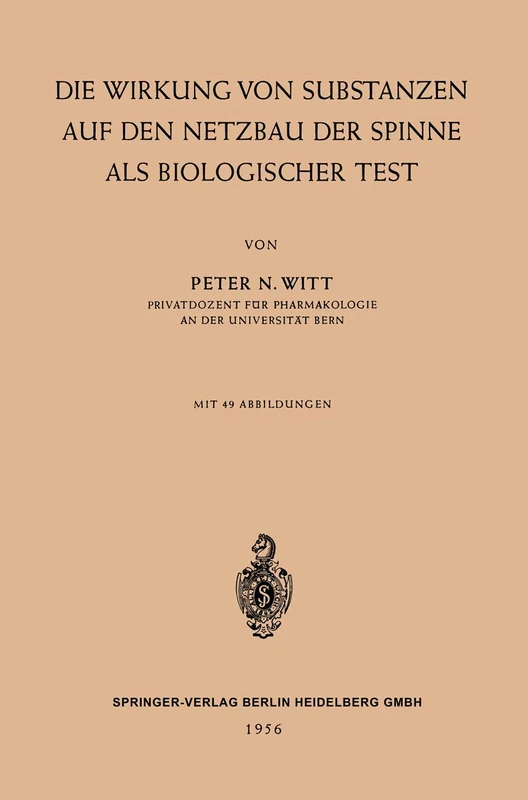 DIE WIRKUNG VON SUBSTANZEN AUF DEN NETZBAU DER SPINNE ALS BIOLOGISCHER TEST

VON

PETER N. WITT
PRIVATDOZENT FÜR PHARMAKOLOGIE AN DER UNIVERSITÄT BERN

MIT 49 ABBILDUNGEN

SPRINGER-VERLAG BERLIN HEIDELBERG GMBH
1956